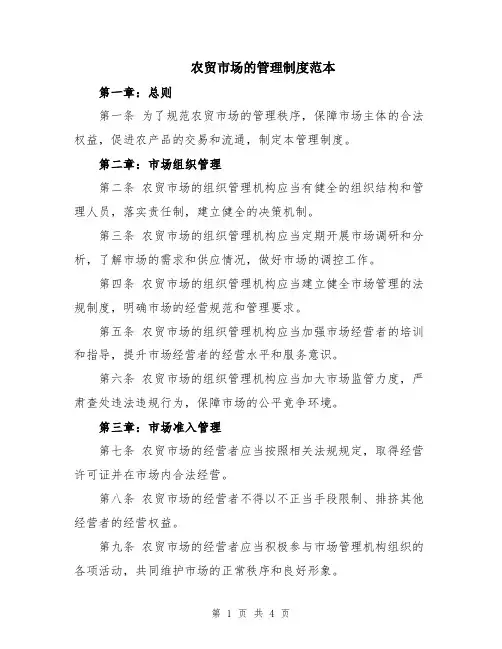 农贸市场的管理制度范本

第一章：总则

第一条 为了规范农贸市场的管理秩序，保障市场主体的合法权益，促进农产品的交易和流通，制定本管理制度。

第二章：市场组织管理

第二条 农贸市场的组织管理机构应当有健全的组织结构和管理人员，落实责任制，建立健全的决策机制。

第三条 农贸市场的组织管理机构应当定期开展市场调研和分析，了解市场的需求和供应情况，做好市场的调控工作。

第四条 农贸市场的组织管理机构应当建立健全市场管理的法规制度，明确市场的经营规范和管理要求。

第五条 农贸市场的组织管理机构应当加强市场经营者的培训和指导，提升市场经营者的经营水平和服务意识。

第六条 农贸市场的组织管理机构应当加大市场监管力度，严肃查处违法违规行为，保障市场的公平竞争环境。

第三章：市场准入管理

第七条 农贸市场的经营者应当按照相关法规规定，取得经营许可证并在市场内合法经营。

第八条 农贸市场的经营者不得以不正当手段限制、排挤其他经营者的经营权益。

第九条 农贸市场的经营者应当积极参与市场管理机构组织的各项活动，共同维护市场的正常秩序和良好形象。

第 1 页 共 4 页